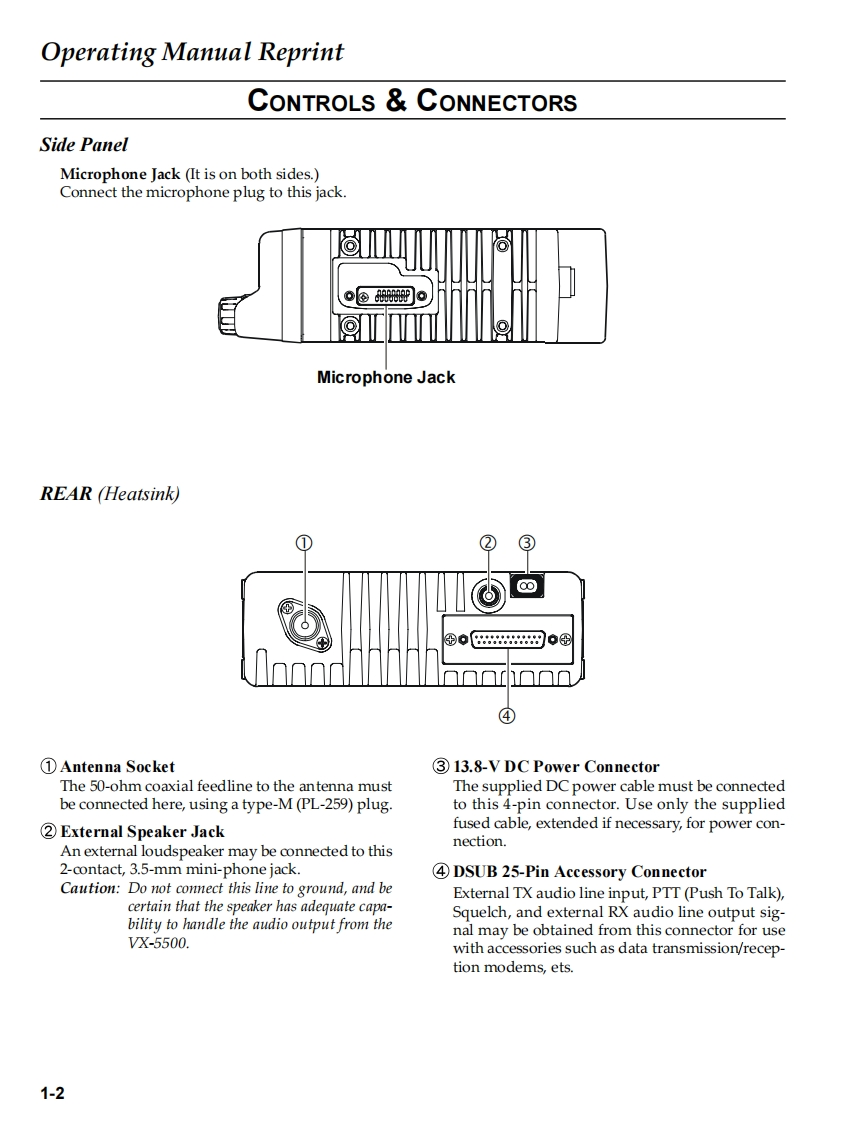 Operating Manual Reprint

CONTROLS & CONNECTORS

Side Panel

Microphone Jack (It is on both sides.)
Connect the microphone plug to this jack.

Microphone Jack

REAR (Heatsink)

①

②

③

④

① Antenna Socket
The 50-ohm coaxial feedline to the antenna must be connected here, using a type-M (PL-259) plug.

② External Speaker Jack
An external loudspeaker may be connected to this 2-contact, 3.5-mm mini-phone jack.
Caution: Do not connect this line to ground, and be certain that the speaker has adequate capability to handle the audio output from the VX-5500.

③ 13.8-V DC Power Connector
The supplied DC power cable must be connected to this 4-pin connector. Use only the supplied fused cable, extended if necessary, for power connection.

④ DSUB 25-Pin Accessory Connector
External TX audio line input, PTT (Push To Talk), Squelch, and external RX audio line output signal may be obtained from this connector for use with accessories such as data transmission/reception modems, ets.

1-2